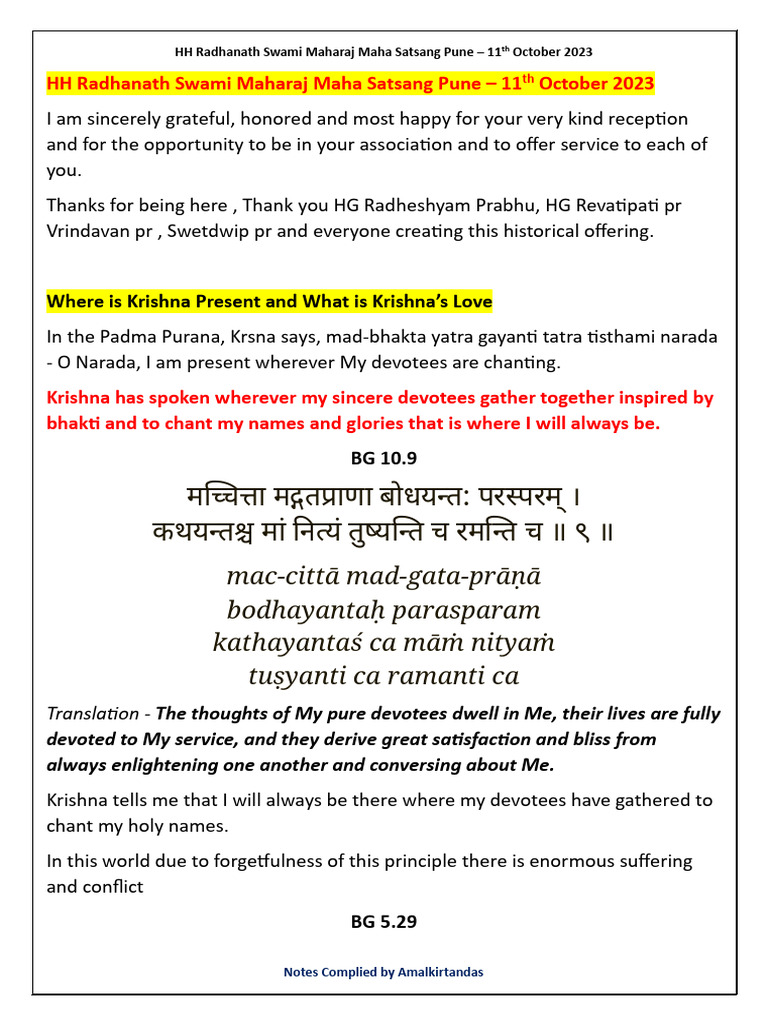 HH Radhanath Swami Maharaj Maha Satsang Pune – 11th October 2023

HH Radhanath Swami Maharaj Maha Satsang Pune – 11th October 2023

I am sincerely grateful, honored and most happy for your very kind reception and for the opportunity to be in your association and to offer service to each of you.

Thanks for being here , Thank you HG Radheshyam Prabhu, HG Revatipati pr Vrindavan pr , Swetdwip pr and everyone creating this historical offering.

Where is Krishna Present and What is Krishna's Love

In the Padma Purana, Krsna says, mad-bhakta yatra gayanti tatra tisthami narada - O Narada, I am present wherever My devotees are chanting.

Krishna has spoken wherever my sincere devotees gather together inspired by bhakti and to chant my names and glories that is where I will always be.

BG 10.9

मच्चित्ता मद्गतप्राणा बोधयन्त: परस्परम् ।
कथयन्तश्च मां नित्यं तुष्यन्ति च रमन्ति च ॥ ९ ॥

mac-cittā mad-gata-prāṇā
bodhayantaḥ parasparam
kathayantaś ca māṁ nityaṁ
tuṣyanti ca ramanti ca

Translation - The thoughts of My pure devotees dwell in Me, their lives are fully devoted to My service, and they derive great satisfaction and bliss from always enlightening one another and conversing about Me.

Krishna tells me that I will always be there where my devotees have gathered to chant my holy names.

In this world due to forgetfulness of this principle there is enormous suffering and conflict

BG 5.29

Notes Complied by Amalkirtandas